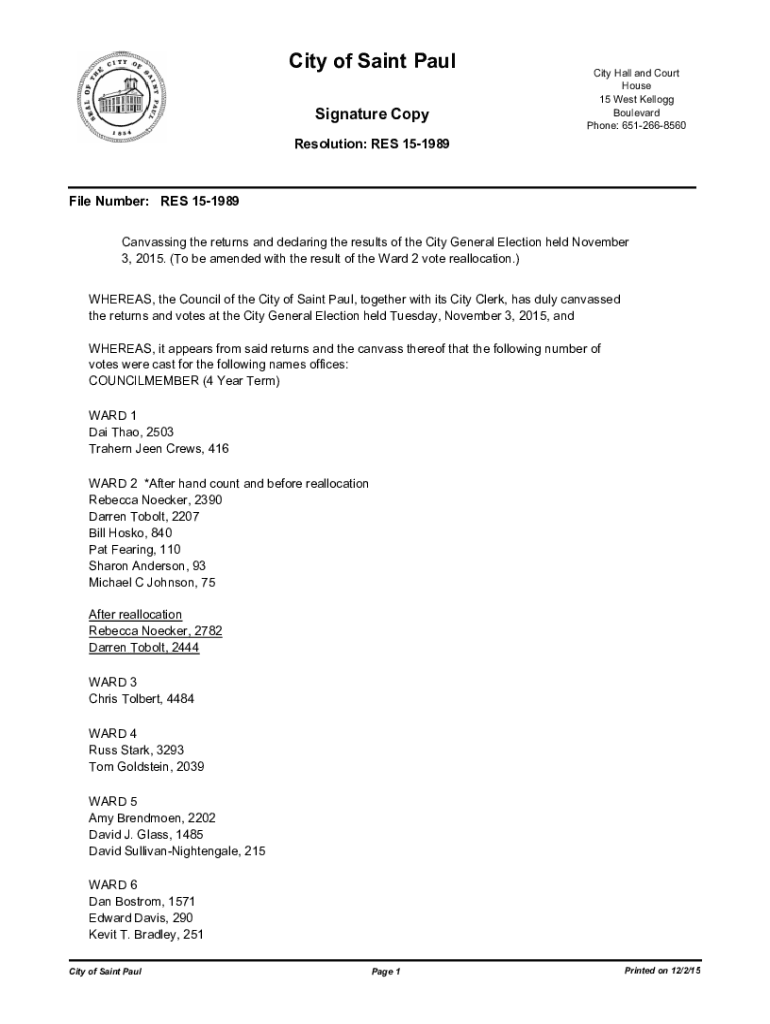 SEAL OF THE CITY OF SAINT PAUL
1854

City of Saint Paul

Signature Copy

Resolution: RES 15-1989

City Hall and Court House
15 West Kellogg Boulevard
Phone: 651-266-8560

File Number: RES 15-1989

Canvassing the returns and declaring the results of the City General Election held November 3, 2015. (To be amended with the result of the Ward 2 vote reallocation.)

WHEREAS, the Council of the City of Saint Paul, together with its City Clerk, has duly canvassed the returns and votes at the City General Election held Tuesday, November 3, 2015, and

WHEREAS, it appears from said returns and the canvass thereof that the following number of votes were cast for the following names offices:
COUNCILMEMBER (4 Year Term)

WARD 1
Dai Thao, 2503
Trahern Jeen Crews, 416

WARD 2 *After hand count and before reallocation
Rebecca Noecker, 2390
Darren Tobolt, 2207
Bill Hosko, 840
Pat Fearing, 110
Sharon Anderson, 93
Michael C Johnson, 75

After reallocation
Rebecca Noecker, 2782
Darren Tobolt, 2444

WARD 3
Chris Tolbert, 4484

WARD 4
Russ Stark, 3293
Tom Goldstein, 2039

WARD 5
Amy Brendmoen, 2202
David J. Glass, 1485
David Sullivan-Nightengale, 215

WARD 6
Dan Bostrom, 1571
Edward Davis, 290
Kevit T. Bradley, 251

City of Saint Paul

Page 1

Printed on 12/2/15